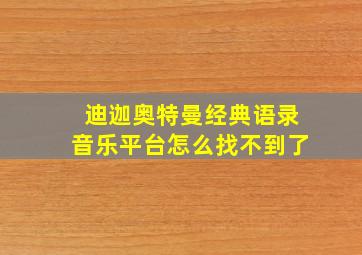 迪迦奥特曼经典语录
音乐平台怎么找不到了